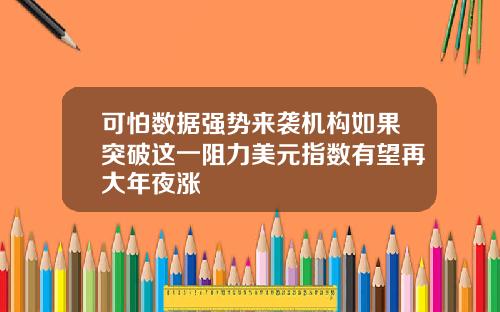 可怕数据强势来袭机构如果突破这一阻力美元指数有望再大年夜涨